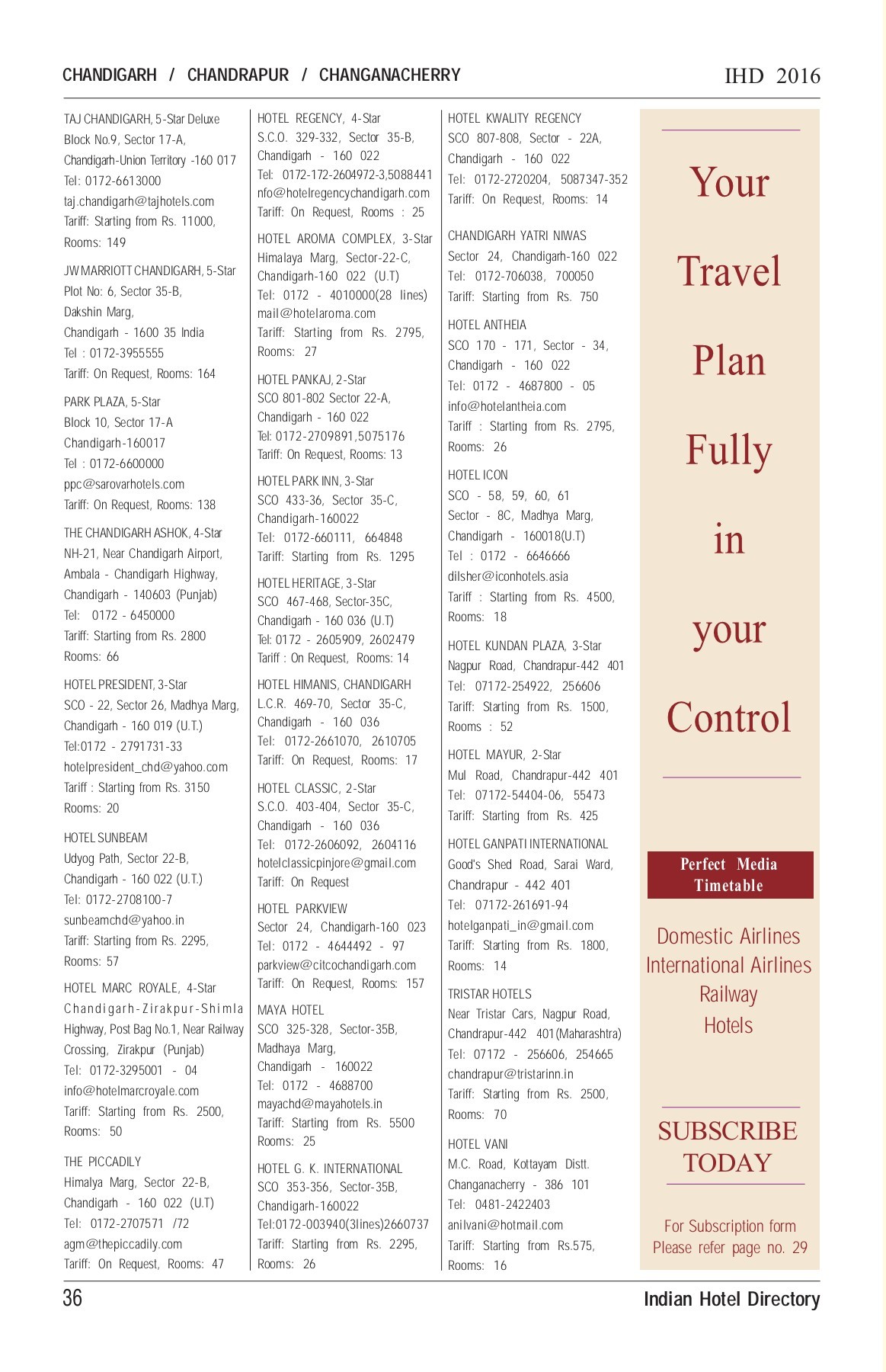 CHANDIGARH / CHANDRAPUR / CHANGANACHERRY

IHD 2016

TAJ CHANDIGARH, 5-Star Deluxe
Block No.9, Sector 17-A,
Chandigarh-Union Territory -160 017
Tel: 0172-6613000
taj.chandigarh@tajhotels.com
Tariff: Starting from Rs. 11000,
Rooms: 149

JW MARRIOTT CHANDIGARH, 5-Star
Plot No: 6, Sector 35-B,
Dakshin Marg,
Chandigarh - 1600 35 India
Tel : 0172-3955555
Tariff: On Request, Rooms: 164

PARK PLAZA, 5-Star
Block 10, Sector 17-A
Chandigarh-160017
Tel : 0172-6600000
ppc@sarovarhotels.com
Tariff: On Request, Rooms: 138

THE CHANDIGARH ASHOK, 4-Star
NH-21, Near Chandigarh Airport,
Ambala - Chandigarh Highway,
Chandigarh - 140603 (Punjab)
Tel: 0172 - 6450000
Tariff: Starting from Rs. 2800
Rooms: 66

HOTEL PRESIDENT, 3-Star
SCO - 22, Sector 26, Madhya Marg,
Chandigarh - 160 019 (U.T.)
Tel:0172 - 2791731-33
hotelpresident_chd@yahoo.com
Tariff : Starting from Rs. 3150
Rooms: 20

HOTEL SUNBEAM
Udyog Path, Sector 22-B,
Chandigarh - 160 022 (U.T.)
Tel: 0172-2708100-7
sunbeamchd@yahoo.in
Tariff: Starting from Rs. 2295,
Rooms: 57

HOTEL MARC ROYALE, 4-Star
Chandigarh-Zirakpur-Shimla
Highway, Post Bag No.1, Near Railway
Crossing, Zirakpur (Punjab)
Tel: 0172-3295001 - 04
info@hotelmarcroyale.com
Tariff: Starting from Rs. 2500,
Rooms: 50

THE PICCADILY
Himalya Marg, Sector 22-B,
Chandigarh - 160 022 (U.T)
Tel: 0172-2707571 /72
agm@thepiccadily.com
Tariff: On Request, Rooms: 47

HOTEL REGENCY, 4-Star
S.C.O. 329-332, Sector 35-B,
Chandigarh - 160 022
Tel: 0172-172-2604972-3,5088441
nfo@hotelregencychandigarh.com
Tariff: On Request, Rooms : 25

HOTEL AROMA COMPLEX, 3-Star
Himalaya Marg, Sector-22-C,
Chandigarh-160 022 (U.T)
Tel: 0172 - 4010000(28 lines)
mail@hotelaroma.com
Tariff: Starting from Rs. 2795,
Rooms: 27

HOTEL PANKAJ, 2-Star
SCO 801-802 Sector 22-A,
Chandigarh - 160 022
Tel: 0172-2709891,5075176
Tariff: On Request, Rooms: 13

HOTEL PARK INN, 3-Star
SCO 433-36, Sector 35-C,
Chandigarh-160022
Tel: 0172-660111, 664848
Tariff: Starting from Rs. 1295

HOTEL HERITAGE, 3-Star
SCO 467-468, Sector-35C,
Chandigarh - 160 036 (U.T)
Tel: 0172 - 2605909, 2602479
Tariff : On Request, Rooms: 14

HOTEL HIMANIS, CHANDIGARH
L.C.R. 469-70, Sector 35-C,
Chandigarh - 160 036
Tel: 0172-2661070, 2610705
Tariff: On Request, Rooms: 17

HOTEL CLASSIC, 2-Star
S.C.O. 403-404, Sector 35-C,
Chandigarh - 160 036
Tel: 0172-2606092, 2604116
hotelclassicpinjore@gmail.com
Tariff: On Request

HOTEL PARKVIEW
Sector 24, Chandigarh-160 023
Tel: 0172 - 4644492 - 97
parkview@citcochandigarh.com
Tariff: On Request, Rooms: 157

MAYA HOTEL
SCO 325-328, Sector-35B,
Madhaya Marg,
Chandigarh - 160022
Tel: 0172 - 4688700
mayachd@mayahotels.in
Tariff: Starting from Rs. 5500
Rooms: 25

HOTEL G. K. INTERNATIONAL
SCO 353-356, Sector-35B,
Chandigarh-160022
Tel:0172-003940(3lines)2660737
Tariff: Starting from Rs. 2295,
Rooms: 26

HOTEL KWALITY REGENCY
SCO 807-808, Sector - 22A,
Chandigarh - 160 022
Tel: 0172-2720204, 5087347-352
Tariff: On Request, Rooms: 14

CHANDIGARH YATRI NIWAS
Sector 24, Chandigarh-160 022
Tel: 0172-706038, 700050
Tariff: Starting from Rs. 750

HOTEL ANTHEIA
SCO 170 - 171, Sector - 34,
Chandigarh - 160 022
Tel: 0172 - 4687800 - 05
info@hotelantheia.com
Tariff : Starting from Rs. 2795,
Rooms: 26

HOTEL ICON
SCO - 58, 59, 60, 61
Sector - 8C, Madhya Marg,
Chandigarh - 160018(U.T)
Tel : 0172 - 6646666
dilsher@iconhotels.asia
Tariff : Starting from Rs. 4500,
Rooms: 18

HOTEL KUNDAN PLAZA, 3-Star
Nagpur Road, Chandrapur-442 401
Tel: 07172-254922, 256606
Tariff: Starting from Rs. 1500,
Rooms : 52

HOTEL MAYUR, 2-Star
Mul Road, Chandrapur-442 401
Tel: 07172-54404-06, 55473
Tariff: Starting from Rs. 425

HOTEL GANPATI INTERNATIONAL
Good's Shed Road, Sarai Ward,
Chandrapur - 442 401
Tel: 07172-261691-94
hotelganpati_in@gmail.com
Tariff: Starting from Rs. 1800,
Rooms: 14

TRISTAR HOTELS
Near Tristar Cars, Nagpur Road,
Chandrapur-442 401(Maharashtra)
Tel: 07172 - 256606, 254665
chandrapur@tristarinn.in
Tariff: Starting from Rs. 2500,
Rooms: 70

HOTEL VANI
M.C. Road, Kottayam Distt.
Changanacherry - 386 101
Tel: 0481-2422403
anilvani@hotmail.com
Tariff: Starting from Rs.575,
Rooms: 16

Your Travel Plan Fully in your Control

Perfect Media Timetable

Domestic Airlines
International Airlines
Railway
Hotels

SUBSCRIBE TODAY

For Subscription form
Please refer page no. 29

36

Indian Hotel Directory